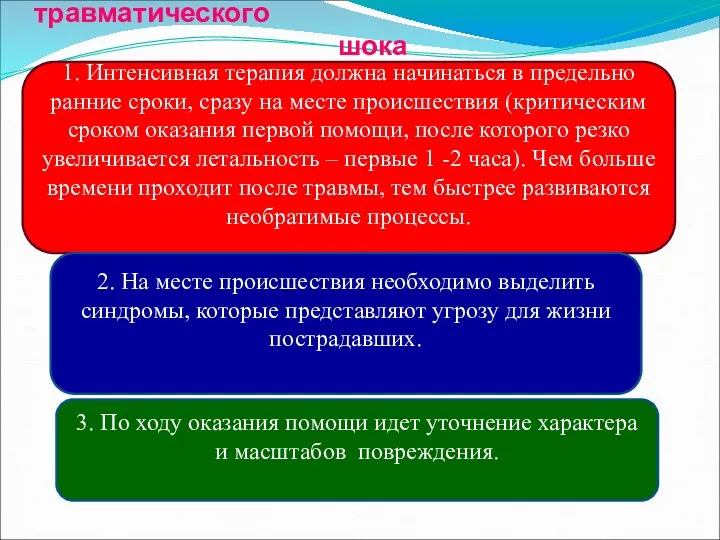 травматического шока

1. Интенсивная терапия должна начинаться в предельно ранние сроки, сразу на месте происшествия (критическим сроком оказания первой помощи, после которого резко увеличивается летальность – первые 1 -2 часа). Чем больше времени проходит после травмы, тем быстрее развиваются необратимые процессы.

2. На месте происшествия необходимо выделить синдромы, которые представляют угрозу для жизни пострадавших.

3. По ходу оказания помощи идет уточнение характера и масштабов повреждения.